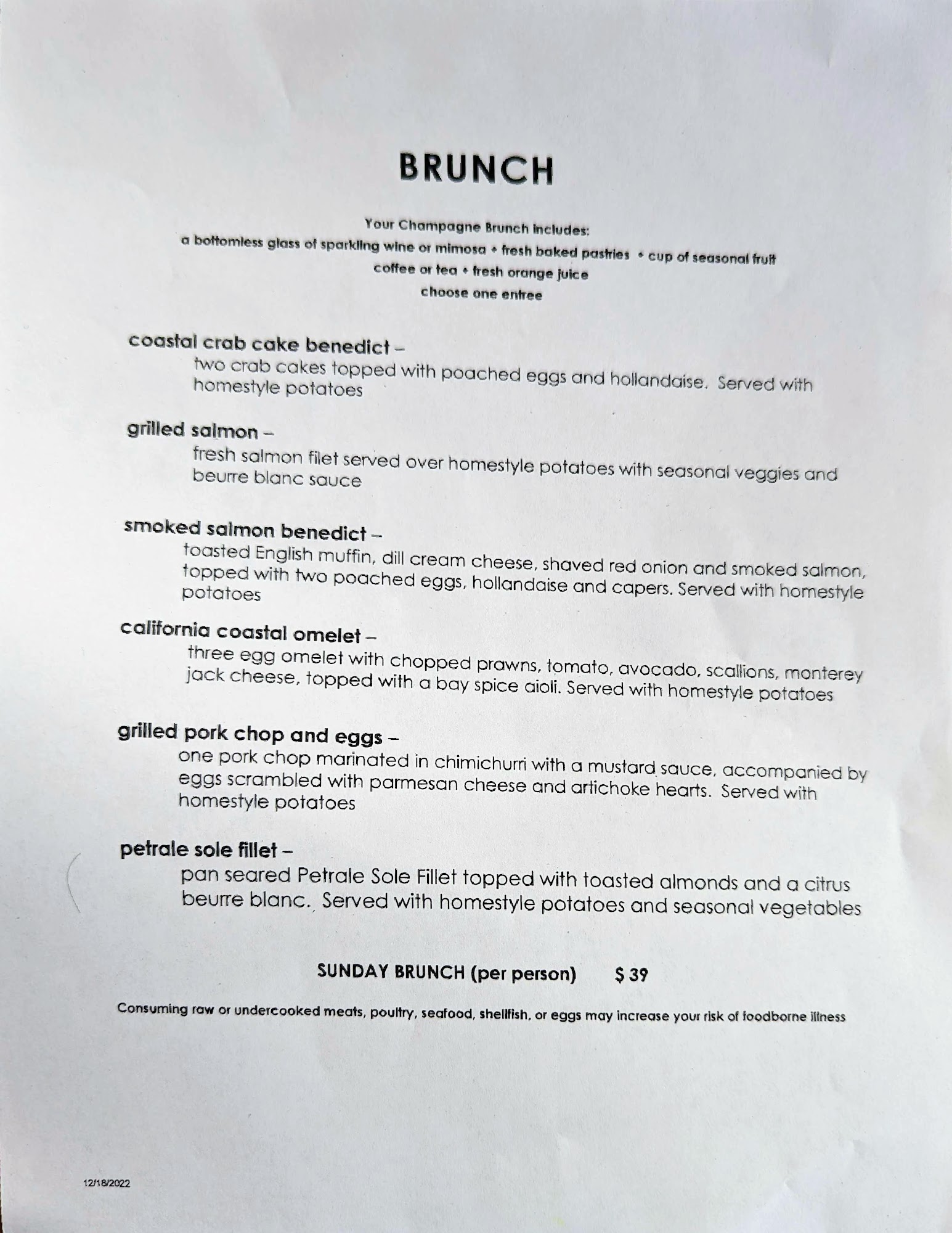 BRUNCH

Your Champagne Brunch Includes:
a bottomless glass of sparkling wine or mimosa • fresh baked pastries • cup of seasonal fruit
coffee or tea • fresh orange juice
choose one entree

coastal crab cake benedict –
two crab cakes topped with poached eggs and hollandaise. Served with homestyle potatoes

grilled salmon –
fresh salmon filet served over homestyle potatoes with seasonal veggies and beurre blanc sauce

smoked salmon benedict –
toasted English muffin, dill cream cheese, shaved red onion and smoked salmon, topped with two poached eggs, hollandaise and capers. Served with homestyle potatoes

california coastal omelet –
three egg omelet with chopped prawns, tomato, avocado, scallions, monterey jack cheese, topped with a bay spice aioli. Served with homestyle potatoes

grilled pork chop and eggs –
one pork chop marinated in chimichurri with a mustard sauce, accompanied by eggs scrambled with parmesan cheese and artichoke hearts. Served with homestyle potatoes

petrale sole fillet –
pan seared Petrale Sole Fillet topped with toasted almonds and a citrus beurre blanc. Served with homestyle potatoes and seasonal vegetables

SUNDAY BRUNCH (per person) $ 39

Consuming raw or undercooked meats, poultry, seafood, shellfish, or eggs may increase your risk of foodborne illness

12/18/2022